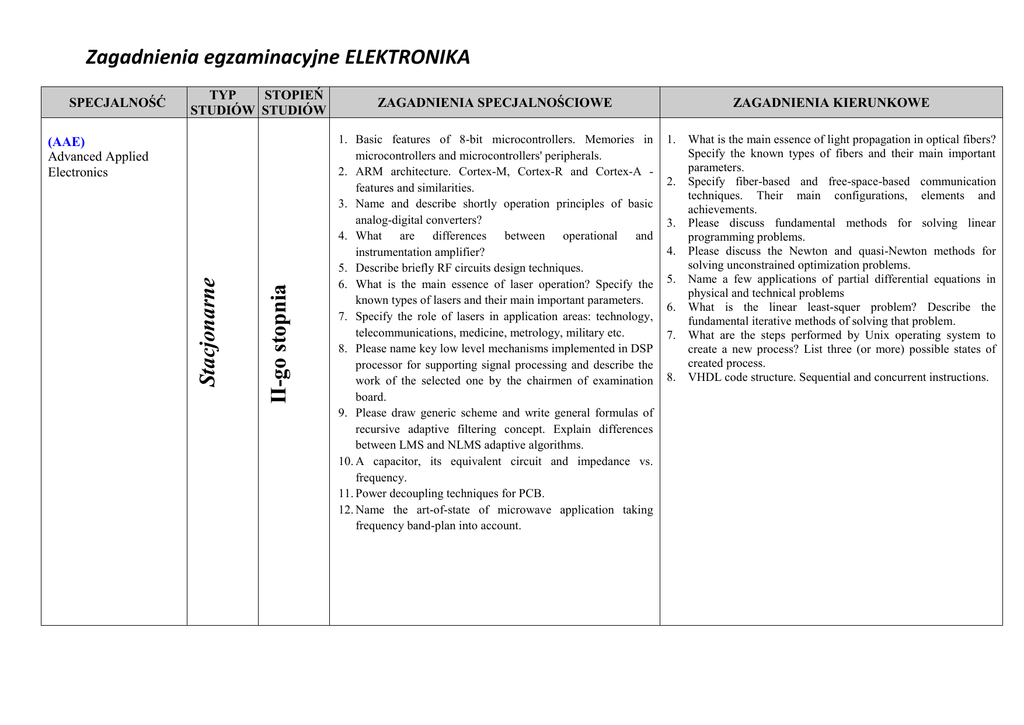 Zagadnienia egzaminacyjne ELEKTRONIKA

| SPECJALNOŚĆ | TYP STUDIÓW | STOPIEŃ STUDIÓW | ZAGADNIENIA SPECJALNOŚCIOWE | ZAGADNIENIA KIERUNKOWE |
|---|---|---|---|---|
| (AAE) Advanced Applied Electronics | Stacjonarne | II-go stopnia | 1. Basic features of 8-bit microcontrollers. Memories in microcontrollers and microcontrollers' peripherals. 2. ARM architecture. Cortex-M, Cortex-R and Cortex-A - features and similarities. 3. Name and describe shortly operation principles of basic analog-digital converters? 4. What are differences between operational and instrumentation amplifier? 5. Describe briefly RF circuits design techniques. 6. What is the main essence of laser operation? Specify the known types of lasers and their main important parameters. 7. Specify the role of lasers in application areas: technology, telecommunications, medicine, metrology, military etc. 8. Please name key low level mechanisms implemented in DSP processor for supporting signal processing and describe the work of the selected one by the chairmen of examination board. 9. Please draw generic scheme and write general formulas of recursive adaptive filtering concept. Explain differences between LMS and NLMS adaptive algorithms. 10. A capacitor, its equivalent circuit and impedance vs. frequency. 11. Power decoupling techniques for PCB. 12. Name the art-of-state of microwave application taking frequency band-plan into account. | 1. What is the main essence of light propagation in optical fibers? Specify the known types of fibers and their main important parameters. 2. Specify fiber-based and free-space-based communication techniques. Their main configurations, elements and achievements. 3. Please discuss fundamental methods for solving linear programming problems. 4. Please discuss the Newton and quasi-Newton methods for solving unconstrained optimization problems. 5. Name a few applications of partial differential equations in physical and technical problems 6. What is the linear least-squer problem? Describe the fundamental iterative methods of solving that problem. 7. What are the steps performed by Unix operating system to create a new process? List three (or more) possible states of created process. 8. VHDL code structure. Sequential and concurrent instructions. |